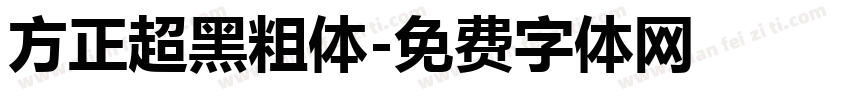 方正超黑粗体-免费字体网